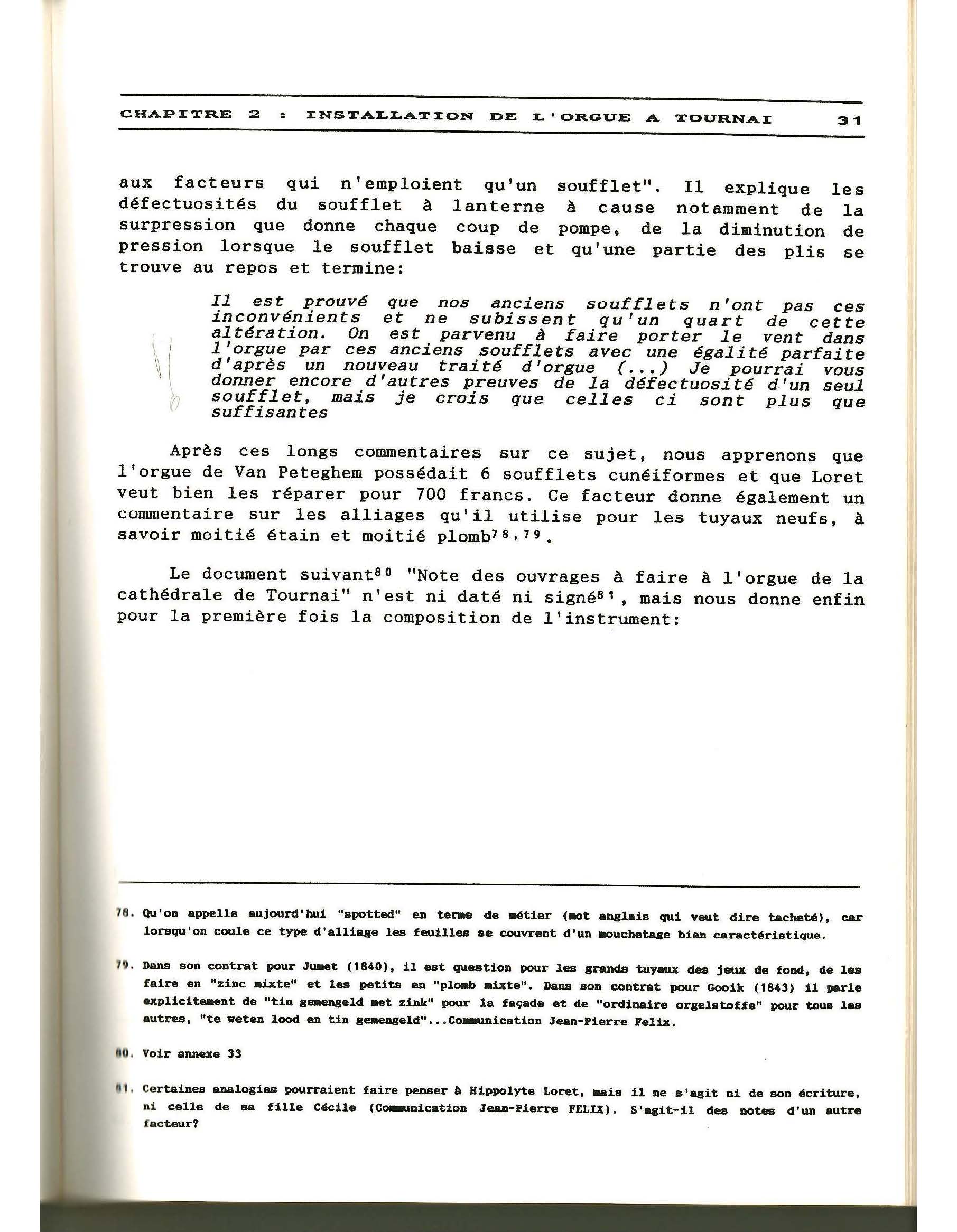 CHAPITRE 2 : INSTALLATION DE L'ORGUE A TOURNAI 31

aux facteurs qui n'emploient qu'un soufflet". Il explique les défectuosités du soufflet à lanterne à cause notamment de la surpression que donne chaque coup de pompe, de la diminution de pression lorsque le soufflet baisse et qu'une partie des plis se trouve au repos et termine:

Il est prouvé que nos anciens soufflets n'ont pas ces inconvénients et ne subissent qu'un quart de cette altération. On est parvenu à faire porter le vent dans l'orgue par ces anciens soufflets avec une égalité parfaite d'après un nouveau traité d'orgue (...) Je pourrai vous donner encore d'autres preuves de la défectuosité d'un seul soufflet, mais je crois que celles ci sont plus que suffisantes

Après ces longs commentaires sur ce sujet, nous apprenons que l'orgue de Van Peteghem possédait 6 soufflets cunéiformes et que Loret veut bien les réparer pour 700 francs. Ce facteur donne également un commentaire sur les alliages qu'il utilise pour les tuyaux neufs, à savoir moitié étain et moitié plomb$^{78,79}$.

Le document suivant$^{80}$ "Note des ouvrages à faire à l'orgue de la cathédrale de Tournai" n'est ni daté ni signé$^{81}$, mais nous donne enfin pour la première fois la composition de l'instrument:

78. Qu'on appelle aujourd'hui "spotted" en terme de métier (mot anglais qui veut dire tacheté), car lorsqu'on coule ce type d'alliage les feuilles se couvrent d'un mouchetage bien caractéristique.

79. Dans son contrat pour Jumet (1840), il est question pour les grands tuyaux des jeux de fond, de les faire en "zinc mixte" et les petits en "plomb mixte". Dans son contrat pour Gooik (1843) il parle explicitement de "tin gemengeld met zink" pour la façade et de "ordinaire orgelstoffe" pour tous les autres, "te weten lood en tin gemengeld"...Communication Jean-Pierre Felix.

80. Voir annexe 33

81. Certaines analogies pourraient faire penser à Hippolyte Loret, mais il ne s'agit ni de son écriture, ni celle de sa fille Cécile (Communication Jean-Pierre FELIX). S'agit-il des notes d'un autre facteur?